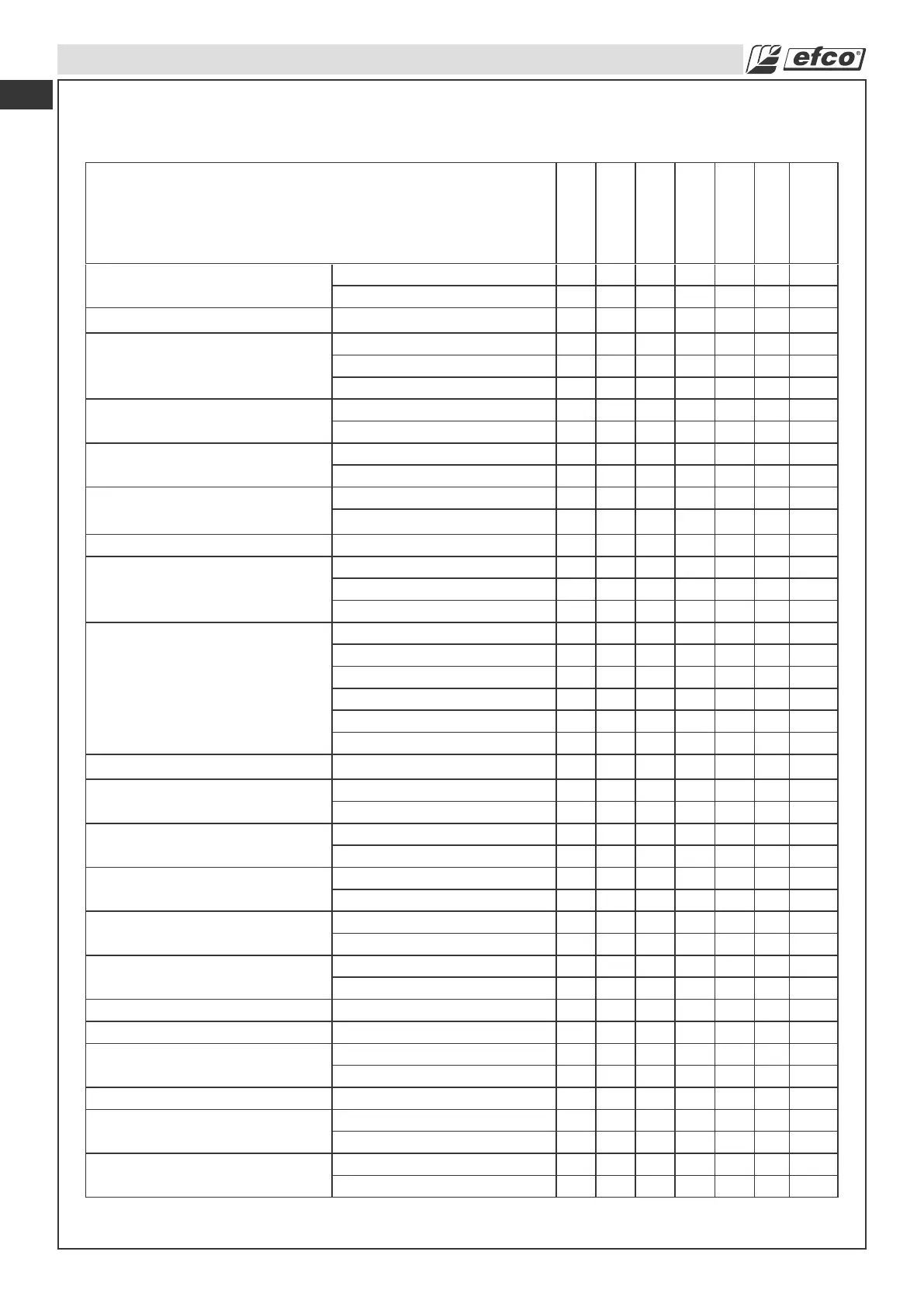 efco®